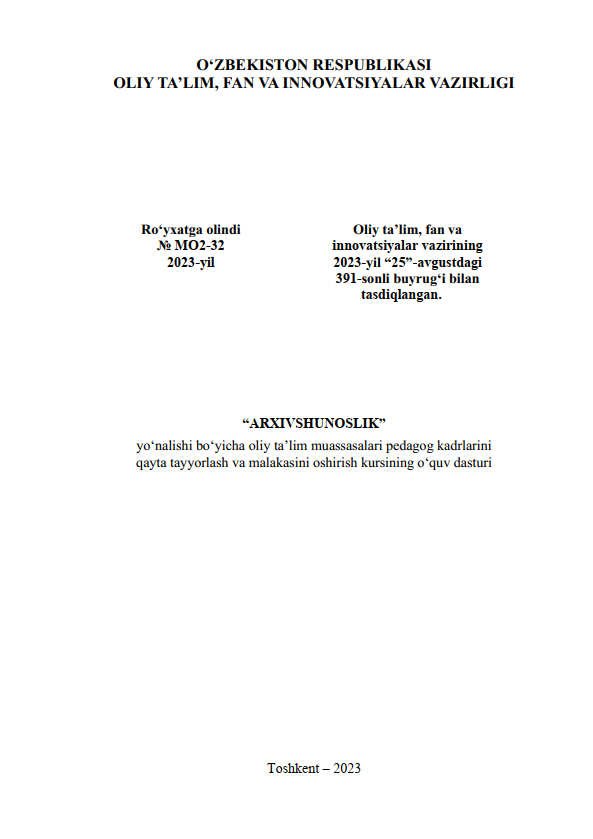 O'ZBEKISTON RESPUBLIKASI
OLIY TA'LIM, FAN VA INNOVATSIYALAR VAZIRLIGI

Ro'yxatga olindi
№ MO2-32
2023-yil

Oliy ta'lim, fan va
innovatsiyalar vazirining
2023-yil "25"-avgustdagi
391-sonli buyrug'i bilan
tasdiqlangan.

"ARXIVSHUNOSLIK"
yo'nalishi bo'yicha oliy ta'lim muassasalari pedagog kadrlarini qayta tayyorlash va malakasini oshirish kursining o'quv dasturi

Toshkent – 2023